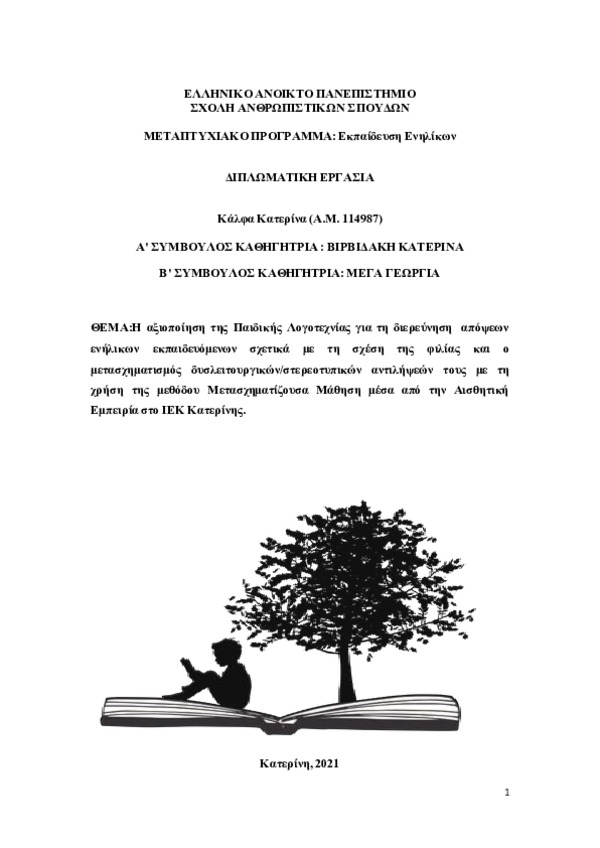 ΕΛΛΗΝΙΚΟ ΑΝΟΙΚΤΟ ΠΑΝΕΠΙΣΤΗΜΙΟ
ΣΧΟΛΗ ΑΝΘΡΩΠΙΣΤΙΚΩΝ ΣΠΟΥΔΩΝ

ΜΕΤΑΠΤΥΧΙΑΚΟ ΠΡΟΓΡΑΜΜΑ: Εκπαίδευση Ενηλίκων

ΔΙΠΛΩΜΑΤΙΚΗ ΕΡΓΑΣΙΑ

Κάλφα Κατερίνα (Α.Μ. 114987)

Α' ΣΥΜΒΟΥΛΟΣ ΚΑΘΗΓΗΤΡΙΑ : ΒΙΡΒΙΔΑΚΗ ΚΑΤΕΡΙΝΑ

Β' ΣΥΜΒΟΥΛΟΣ ΚΑΘΗΓΗΤΡΙΑ: ΜΕΓΑ ΓΕΩΡΓΙΑ

ΘΕΜΑ:Η αξιοποίηση της Παιδικής Λογοτεχνίας για τη διερεύνηση απόψεων ενήλικων εκπαιδευόμενων σχετικά με τη σχέση της φιλίας και ο μετασχηματισμός δυσλειτουργικών/στερεοτυπικών αντιλήψεών τους με τη χρήση της μεθόδου Μετασχηματίζουσα Μάθηση μέσα από την Αισθητική Εμπειρία στο ΙΕΚ Κατερίνης.

Κατερίνη, 2021

1